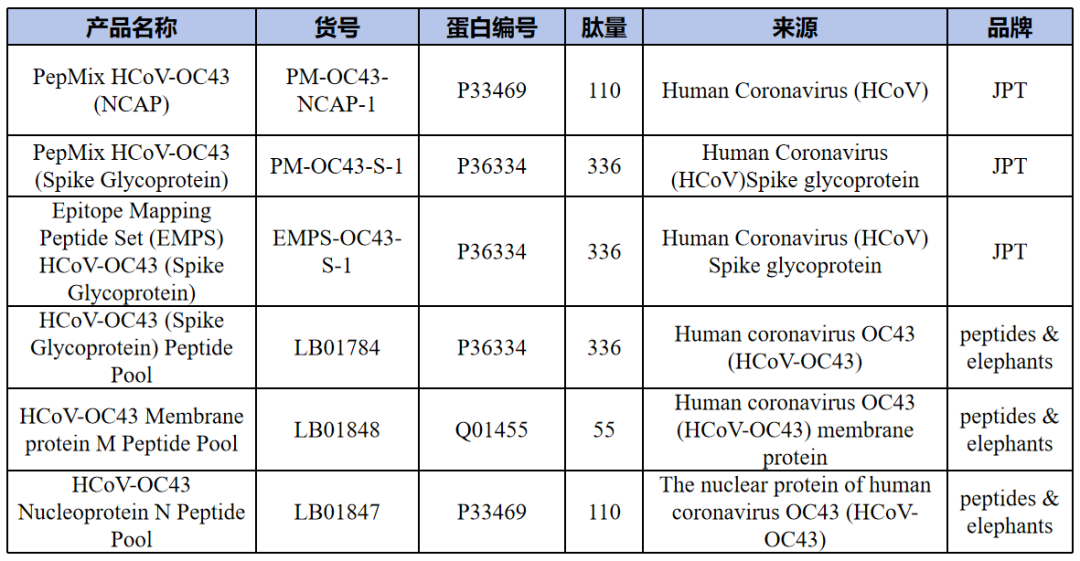 | 产品名称 | 货号 | 蛋白编号 | 肽量 | 来源 | 品牌 |
|---|---|---|---|---|---|
| PepMix HCoV-OC43 (NCAP) | PM-OC43-NCAP-1 | P33469 | 110 | Human Coronavirus (HCoV) | JPT |
| PepMix HCoV-OC43 (Spike Glycoprotein) | PM-OC43-S-1 | P36334 | 336 | Human Coronavirus (HCoV)Spike glycoprotein | JPT |
| Epitope Mapping Peptide Set (EMPS) HCoV-OC43 (Spike Glycoprotein) | EMPS-OC43-S-1 | P36334 | 336 | Human Coronavirus (HCoV) Spike glycoprotein | JPT |
| HCoV-OC43 (Spike Glycoprotein) Peptide Pool | LB01784 | P36334 | 336 | Human coronavirus OC43 (HCoV-OC43) | peptides & elephants |
| HCoV-OC43 Membrane protein M Peptide Pool | LB01848 | Q01455 | 55 | Human coronavirus OC43 (HCoV-OC43) membrane protein | peptides & elephants |
| HCoV-OC43 Nucleoprotein N Peptide Pool | LB01847 | P33469 | 110 | The nuclear protein of human coronavirus OC43 (HCoV-OC43) | peptides & elephants |